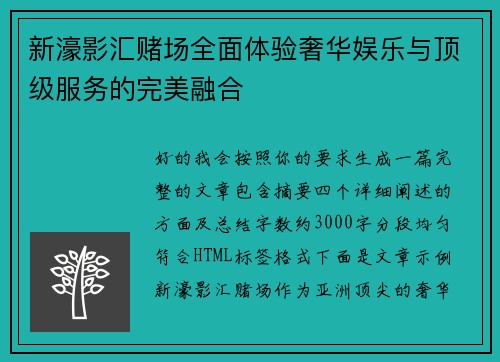 新濠影汇赌场全面体验奢华娱乐与顶级服务的完美融合

好的我会按照你的要求生成一篇完整的文章包含摘要四个详细阐述的方面及总结字数约3000字分段均匀符合HTML标签格式下面是文章示例新濠影汇赌场作为亚洲顶尖的奢华